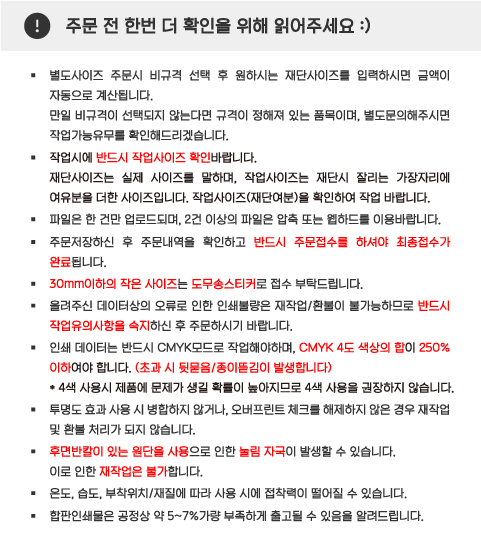 ! 주문 전 한번 더 확인을 위해 읽어주세요 :)

▪ 별도사이즈 주문시 비규격 선택 후 원하시는 재단사이즈를 입력하시면 금액이 자동으로 계산됩니다.
만일 비규격이 선택되지 않는다면 규격이 정해져 있는 품목이며, 별도문의해주시면 작업가능유무를 확인해드리겠습니다.

▪ 작업시에 반드시 작업사이즈 확인바랍니다.
재단사이즈는 실제 사이즈를 말하며, 작업사이즈는 재단시 잘리는 가장자리에 여유분을 더한 사이즈입니다. 작업사이즈(재단여분)을 확인하여 작업 바랍니다.

▪ 파일은 한 건만 업로드되며, 2건 이상의 파일은 압축 또는 웹하드를 이용바랍니다.

▪ 주문저장하신 후 주문내역을 확인하고 반드시 주문접수를 하셔야 최종접수가 완료됩니다.

▪ 30mm이하의 작은 사이즈는 도무송스티커로 접수 부탁드립니다.

▪ 올려주신 데이터상의 오류로 인한 인쇄불량은 재작업/환불이 불가능하므로 반드시 작업유의사항을 숙지하신 후 주문하시기 바랍니다.

▪ 인쇄 데이터는 반드시 CMYK모드로 작업해야하며, CMYK 4도 색상의 합이 250% 이하여야 합니다. (초과 시 뒷묻음/종이뜯김이 발생합니다)
* 4색 사용시 제품에 문제가 생길 확률이 높아지므로 4색 사용을 권장하지 않습니다.

▪ 투명도 효과 사용 시 병합하지 않거나, 오버프린트 체크를 해제하지 않은 경우 재작업 및 환불 처리가 되지 않습니다.

▪ 후면반칼이 있는 원단을 사용으로 인한 눌림 자국이 발생할 수 있습니다.
이로 인한 재작업은 불가합니다.

▪ 온도, 습도, 부착위치/재질에 따라 사용 시에 접착력이 떨어질 수 있습니다.

▪ 합판인쇄물은 공정상 약 5~7%가량 부족하게 출고될 수 있음을 알려드립니다.